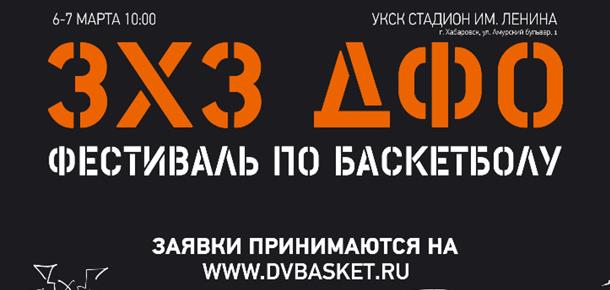 6-7 МАРТА 10:00

УКСК СТАДИОН ИМ. ЛЕНИНА
г. Хабаровск, ул. Амурский бульвар, 1

3Х3 ДФО

ФЕСТИВАЛЬ ПО БАСКЕТБОЛУ

ЗАЯВКИ ПРИНИМАЮТСЯ НА
WWW.DVBASKET.RU